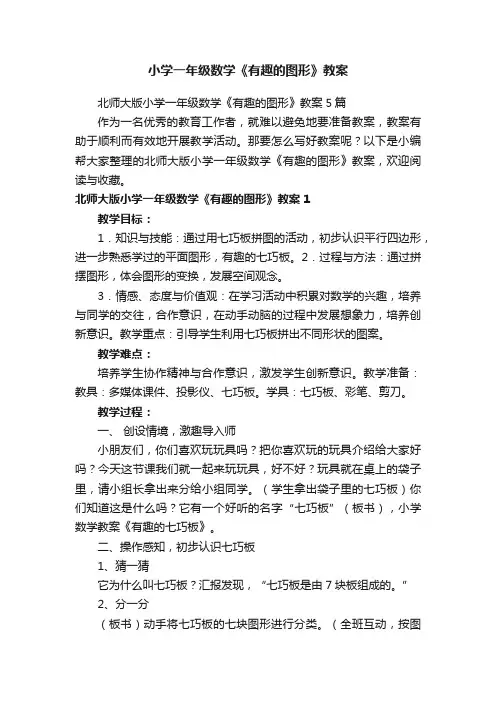 小学一年级数学《有趣的图形》教案

北师大版小学一年级数学《有趣的图形》教案 5 篇

作为一名优秀的教育工作者，就难以避免地要准备教案，教案有助于顺利而有效地开展教学活动。那要怎么写好教案呢？以下是小编帮大家整理的北师大版小学一年级数学《有趣的图形》教案，欢迎阅读与收藏。

北师大版小学一年级数学《有趣的图形》教案 1

教学目标：

1．知识与技能：通过用七巧板拼图的活动，初步认识平行四边形，进一步熟悉学过的平面图形，有趣的七巧板。2．过程与方法：通过拼摆图形，体会图形的变换，发展空间观念。

3．情感、态度与价值观：在学习活动中积累对数学的兴趣，培养与同学的交往，合作意识，在动手动脑的过程中发展想象力，培养创新意识。教学重点：引导学生利用七巧板拼出不同形状的图案。

教学难点：

培养学生协作精神与合作意识，激发学生创新意识。教学准备：教具：多媒体课件、投影仪、七巧板。学具：七巧板、彩笔、剪刀。

教学过程：

一、 创设情境，激趣导入师

小朋友们，你们喜欢玩玩具吗？把你喜欢玩的玩具介绍给大家好吗？今天这节课我们就一起来玩玩具，好不好？玩具就在桌上的袋子里，请小组长拿出来分给小组同学。（学生拿出袋子里的七巧板）你们知道这是什么吗？它有一个好听的名字“七巧板”（板书），小学数学教案《有趣的七巧板》。

二、操作感知，初步认识七巧板

1、猜一猜

它为什么叫七巧板？汇报发现，“七巧板是由 7 块板组成的。”

2、分一分

（板书）动手将七巧板的七块图形进行分类。（全班互动，按图